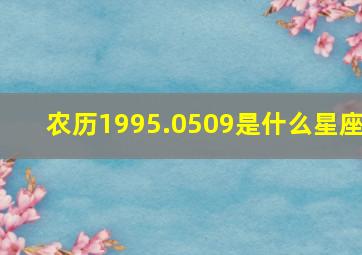 农历1995.0509是什么星座